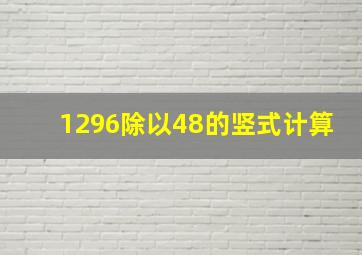 1296除以48的竖式计算